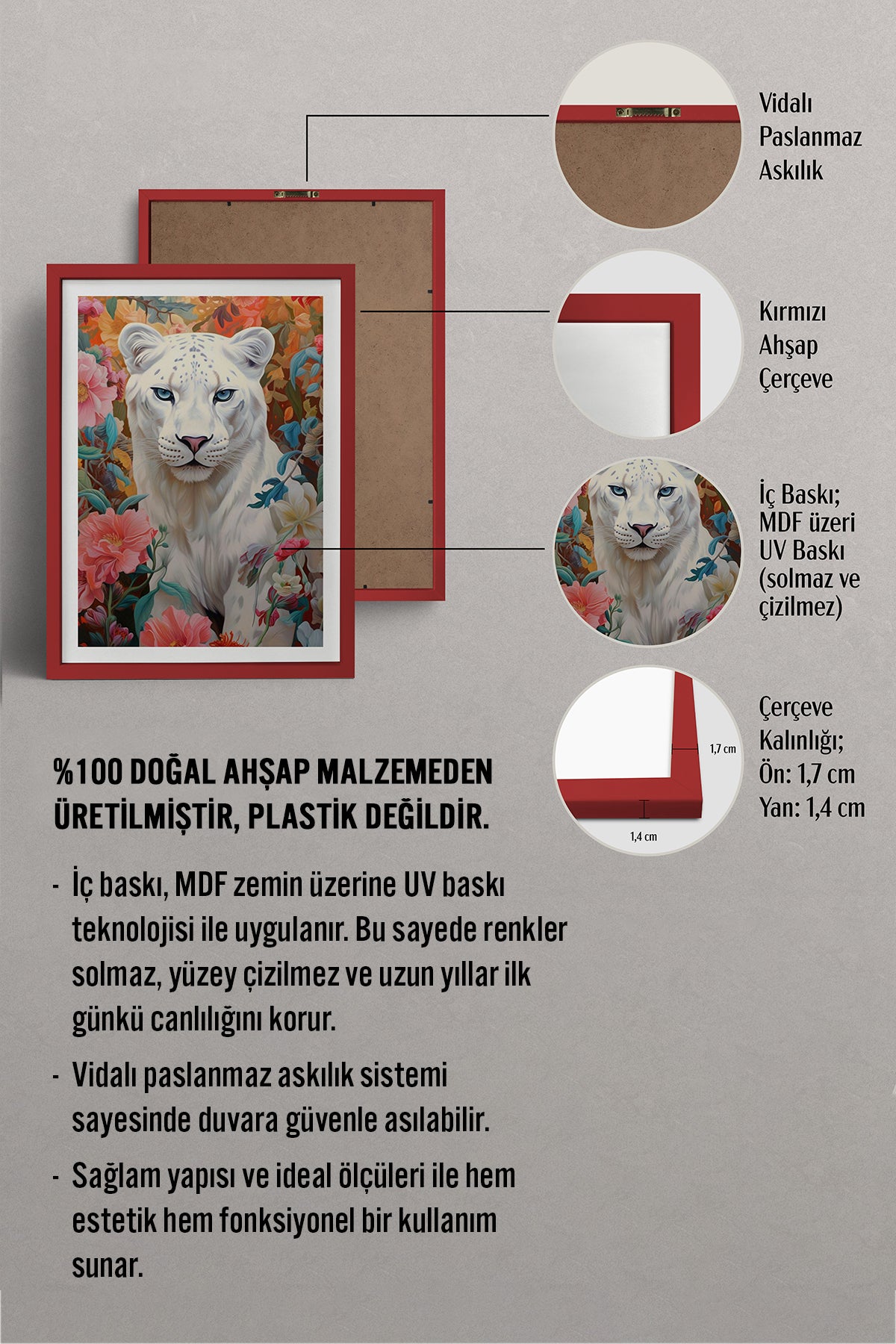 Vidalı Paslanmaz Askılık

Kırmızı Ahşap Çerçeve

İç Baskı; MDF üzeri UV Baskı (solmaz ve çizilmez)

1,7 cm

1,4 cm

Çerçeve Kalınlığı; Ön: 1,7 cm Yan: 1,4 cm

%100 DOĞAL AHŞAP MALZEMEDEN ÜRETİLMİŞTİR, PLASTİK DEĞİLDİR.

- İç baskı, MDF zemin üzerine UV baskı teknolojisi ile uygulanır. Bu sayede renkler solmaz, yüzey çizilmez ve uzun yıllar ilk günkü canlılığını korur.

- Vidalı paslanmaz askılık sistemi sayesinde duvara güvenle asılabilir.

- Sağlam yapısı ve ideal ölçüleri ile hem estetik hem fonksiyonel bir kullanım sunar.